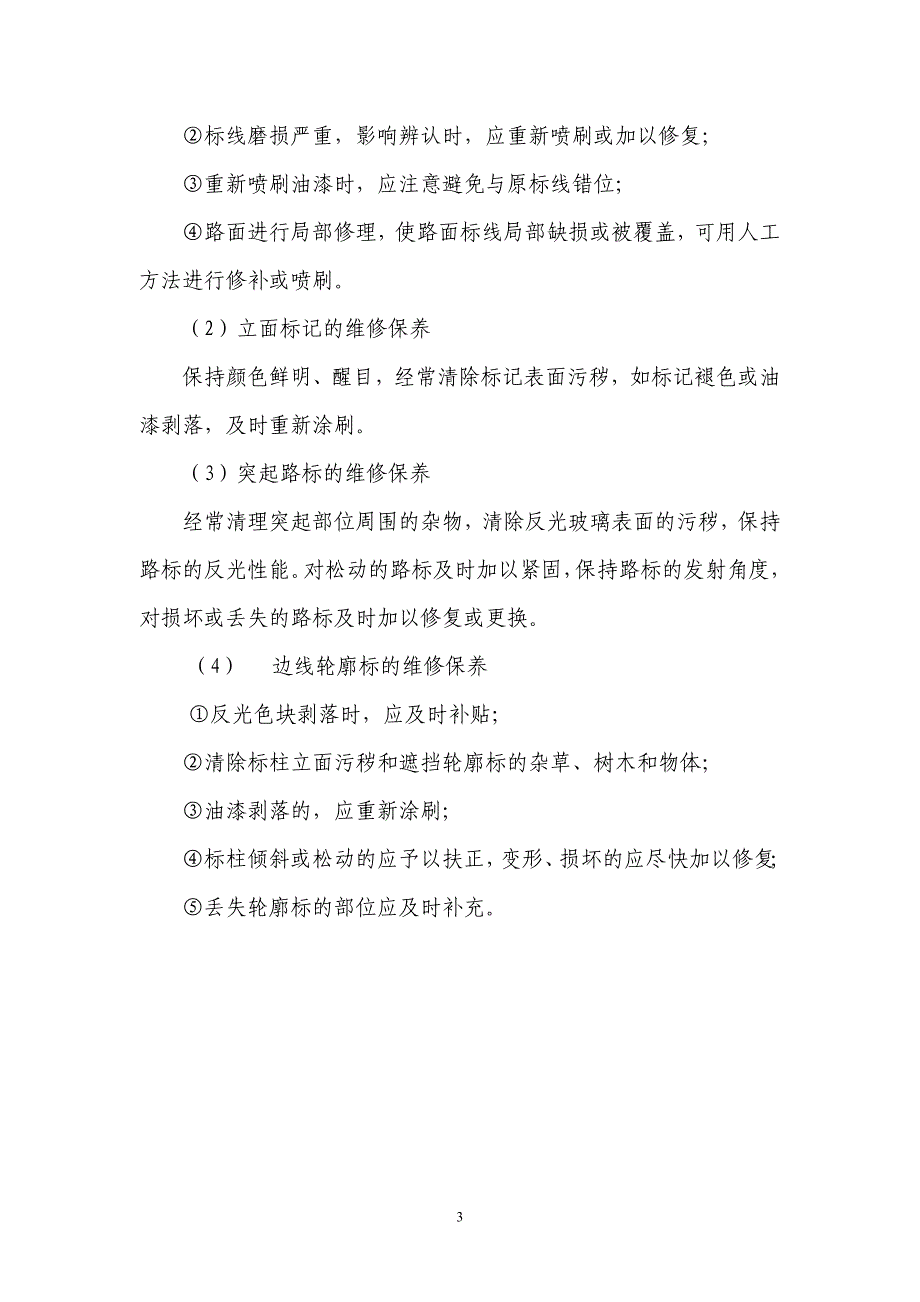 ②标线磨损严重，影响辨认时，应重新喷刷或加以修复;

③重新喷刷油漆时，应注意避免与原标线错位;

④路面进行局部修理，使路面标线局部缺损或被覆盖，可用人工方法进行修补或喷刷。

（2）立面标记的维修保养

保持颜色鲜明、醒目，经常清除标记表面污秽，如标记褪色或油漆剥落，及时重新涂刷。

（3）突起路标的维修保养

经常清理突起部位周围的杂物，清除反光玻璃表面的污秽，保持路标的反光性能。对松动的路标及时加以紧固，保持路标的发射角度，对损坏或丢失的路标及时加以修复或更换。

（4） 边线轮廓标的维修保养

①反光色块剥落时，应及时补贴;

②清除标柱立面污秽和遮挡轮廓标的杂草、树木和物体;

③油漆剥落的，应重新涂刷;

④标柱倾斜或松动的应予以扶正，变形、损坏的应尽快加以修复;

⑤丢失轮廓标的部位应及时补充。

3